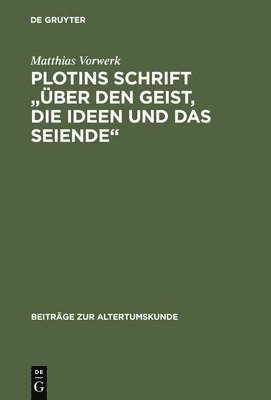 DE GRUYTER

Matthias Vorwerk

PLOTINS SCHRIFT „ÜBER DEN GEIST, DIE IDEEN UND DAS SEIENDE“

BEITRÄGE ZUR ALTERTUMSKUNDE

DE
G